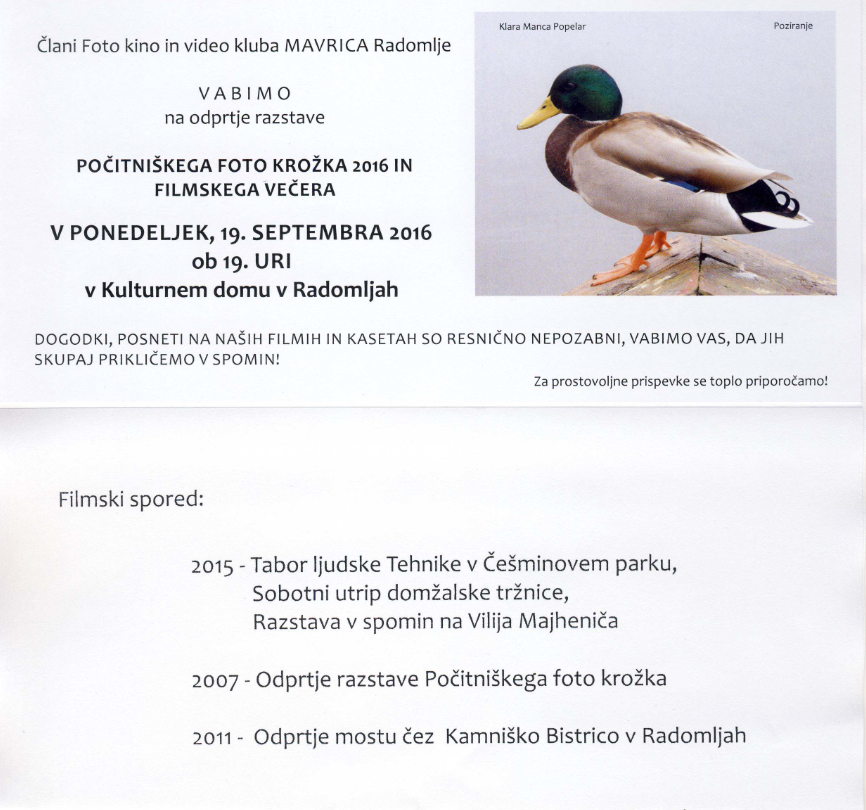 Člani Foto kino in video kluba MAVRICA Radomlje

VABIMO
na odprtje razstave

POČITNIŠKEGA FOTO KROŽKA 2016 IN FILMSKEGA VEČERA

V PONEDELJEK, 19. SEPTEMBRA 2016
ob 19. URI
v Kulturnem domu v Radomljah

Klara Manca Popelar

Poziranje

DOGODKI, POSNETI NA NAŠIH FILMIH IN KASETAH SO RESNIČNO NEPOZABNI, VABIMO VAS, DA JIH SKUPAJ PRIKLIČEMO V SPOMIN!

Za prostovoljne prispevke se toplo priporočamo!

Filmski spored:

2015 - Tabor ljudske Tehnike v Češminovem parku,
Sobotni utrip domžalske tržnice,
Razstava v spomin na Vilija Majheniča

2007 - Odprtje razstave Počitniškega foto krožka

2011 - Odprtje mostu čez Kamniško Bistrico v Radomljah